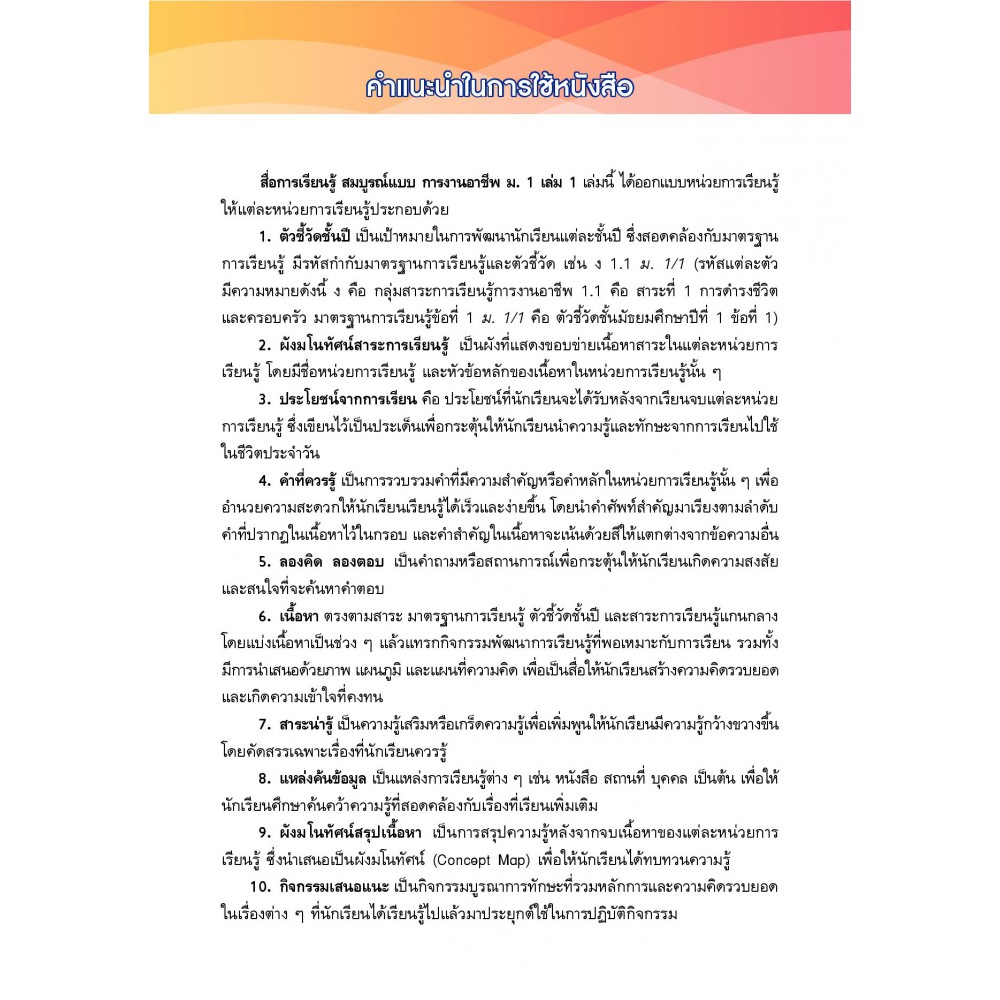 คำแนะนำในการใช้หนังสือ

สื่อการเรียนรู้ สมบูรณ์แบบ การงานอาชีพ ม. 1 เล่ม 1 เล่มนี้ ได้ออกแบบหน่วยการเรียนรู้ให้แต่ละหน่วยการเรียนรู้ประกอบด้วย

1. ตัวชี้วัดชั้นปี เป็นเป้าหมายในการพัฒนานักเรียนแต่ละชั้นปี ซึ่งสอดคล้องกับมาตรฐานการเรียนรู้ มีรหัสกำกับมาตรฐานการเรียนรู้และตัวชี้วัด เช่น ง 1.1 ม. 1/1 (รหัสแต่ละตัวมีความหมายดังนี้ ง คือ กลุ่มสาระการเรียนรู้การงานอาชีพ 1.1 คือ สาระที่ 1 การดำรงชีวิตและครอบครัว มาตรฐานการเรียนรู้ข้อที่ 1 ม. 1/1 คือ ตัวชี้วัดชั้นมัธยมศึกษาปีที่ 1 ข้อที่ 1)

2. ผังมโนทัศน์สาระการเรียนรู้ เป็นผังที่แสดงขอบข่ายเนื้อหาสาระในแต่ละหน่วยการเรียนรู้ โดยมีชื่อหน่วยการเรียนรู้ และหัวข้อหลักของเนื้อหาในหน่วยการเรียนรู้นั้น ๆ

3. ประโยชน์จากการเรียน คือ ประโยชน์ที่นักเรียนจะได้รับหลังจากเรียนจบแต่ละหน่วยการเรียนรู้ ซึ่งเขียนไว้เป็นประเด็นเพื่อกระตุ้นให้นักเรียนนำความรู้และทักษะจากการเรียนไปใช้ในชีวิตประจำวัน

4. คำที่ควรรู้ เป็นการรวบรวมคำที่มีความสำคัญหรือคำหลักในหน่วยการเรียนรู้นั้น ๆ เพื่ออำนวยความสะดวกให้นักเรียนเรียนรู้ได้เร็วและง่ายขึ้น โดยนำคำศัพท์สำคัญมาเรียงตามลำดับคำที่ปรากฏในเนื้อหาไว้ในกรอบ และคำสำคัญในเนื้อหาจะเน้นด้วยสีให้แตกต่างจากข้อความอื่น

5. ลองคิด ลองตอบ เป็นคำถามหรือสถานการณ์เพื่อกระตุ้นให้นักเรียนเกิดความสงสัยและสนใจที่จะค้นหาคำตอบ

6. เนื้อหา ตรงตามสาระ มาตรฐานการเรียนรู้ ตัวชี้วัดชั้นปี และสาระการเรียนรู้แกนกลาง โดยแบ่งเนื้อหาเป็นช่วง ๆ แล้วแทรกกิจกรรมพัฒนาการเรียนรู้ที่พอเหมาะกับการเรียน รวมทั้งมีการนำเสนอด้วยภาพ แผนภูมิ และแผนที่ความคิด เพื่อเป็นสื่อให้นักเรียนสร้างความคิดรวบยอดและเกิดความเข้าใจที่คงทน

7. สาระน่ารู้ เป็นความรู้เสริมหรือเกร็ดความรู้เพื่อเพิ่มพูนให้นักเรียนมีความรู้กว้างขวางขึ้น โดยคัดสรรเฉพาะเรื่องที่นักเรียนควรรู้

8. แหล่งค้นข้อมูล เป็นแหล่งการเรียนรู้ต่าง ๆ เช่น หนังสือ สถานที่ บุคคล เป็นต้น เพื่อให้นักเรียนศึกษาค้นคว้าความรู้ที่สอดคล้องกับเรื่องที่เรียนเพิ่มเติม

9. ผังมโนทัศน์สรุปเนื้อหา เป็นการสรุปความรู้หลังจากจบเนื้อหาของแต่ละหน่วยการเรียนรู้ ซึ่งนำเสนอเป็นผังมโนทัศน์ (Concept Map) เพื่อให้นักเรียนได้ทบทวนความรู้

10. กิจกรรมเสนอแนะ เป็นกิจกรรมบูรณาการทักษะที่รวมหลักการและความคิดรวบยอดในเรื่องต่าง ๆ ที่นักเรียนได้เรียนรู้ไปแล้วมาประยุกต์ใช้ในการปฏิบัติกิจกรรม